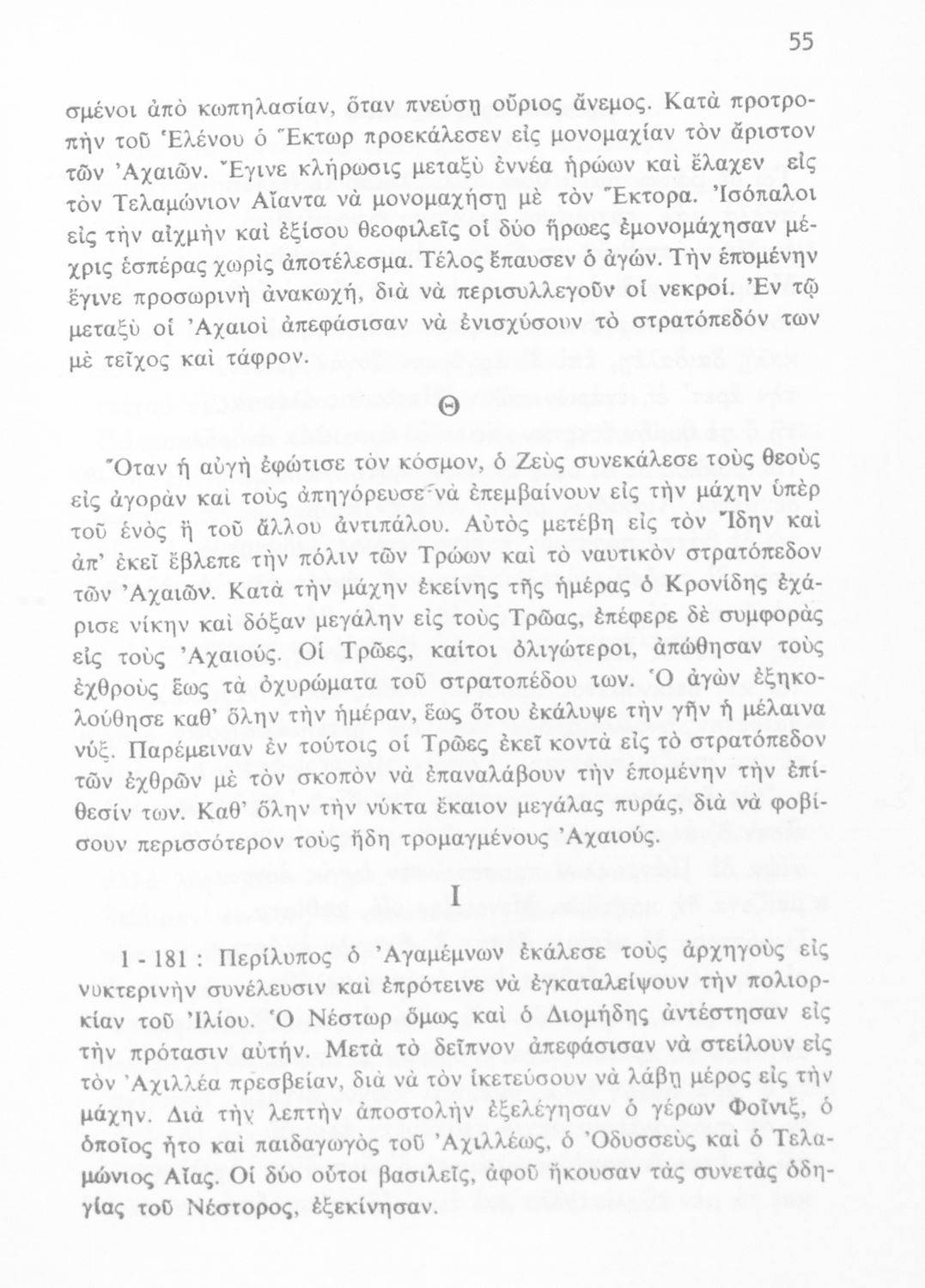 55

σμένοι ἀπὸ κωπηλασίαν, ὅταν πνεύσῃ οὔριος ἄνεμος. Κατὰ προτροπὴν τοῦ Ἑλένου ὁ Ἕκτωρ προεκάλεσεν εἰς μονομαχίαν τὸν ἄριστον τῶν Ἀχαιῶν. Ἔγινε κλήρωσις μεταξὺ ἐννέα ἡρώων καὶ ἔλαχεν εἰς τὸν Τελαμώνιον Αἴαντα νὰ μονομαχήσῃ μὲ τὸν Ἕκτορα. Ἰσόπαλοι εἰς τὴν αἰχμὴν καὶ ἐξίσου θεοφιλεῖς οἱ δύο ἥρωες ἐμονομάχησαν μέχρις ἑσπέρας χωρὶς ἀποτέλεσμα. Τέλος ἔπαυσεν ὁ ἀγών. Τὴν ἑπομένην ἔγινε προσωρινὴ ἀνακωχή, διὰ νὰ περισυλλεγοῦν οἱ νεκροί. Ἐν τῷ μεταξὺ οἱ Ἀχαιοὶ ἀπεφάσισαν νὰ ἐνισχύσουν τὸ στρατόπεδόν των μὲ τεῖχος καὶ τάφρον.

Θ

Ὅταν ἡ αὐγὴ ἐφώτισε τὸν κόσμον, ὁ Ζεὺς συνεκάλεσε τοὺς θεοὺς εἰς ἀγορὰν καὶ τοὺς ἀπηγόρευσε νὰ ἐπεμβαίνουν εἰς τὴν μάχην ὑπὲρ τοῦ ἑνὸς ἢ τοῦ ἄλλου ἀντιπάλου. Αὐτὸς μετέβη εἰς τὸν Ἴδην καὶ ἀπ' ἐκεῖ ἔβλεπε τὴν πόλιν τῶν Τρώων καὶ τὸ ναυτικὸν στρατόπεδον τῶν Ἀχαιῶν. Κατὰ τὴν μάχην ἐκείνης τῆς ἡμέρας ὁ Κρονίδης ἐχάρισε νίκην καὶ δόξαν μεγάλην εἰς τοὺς Τρῶας, ἐπέφερε δὲ συμφορὰς εἰς τοὺς Ἀχαιούς. Οἱ Τρῶες, καίτοι ὀλιγώτεροι, ἀπώθησαν τοὺς ἐχθροὺς ἕως τὰ ὀχυρώματα τοῦ στρατοπέδου των. Ὁ ἀγὼν ἐξηκολούθησε καθ' ὅλην τὴν ἡμέραν, ἕως ὅτου ἐκάλυψε τὴν γῆν ἡ μέλαινα νύξ. Παρέμειναν ἐν τούτοις οἱ Τρῶες ἐκεῖ κοντὰ εἰς τὸ στρατόπεδον τῶν ἐχθρῶν μὲ τὸν σκοπὸν νὰ ἐπαναλάβουν τὴν ἑπομένην τὴν ἐπίθεσίν των. Καθ' ὅλην τὴν νύκτα ἔκαιον μεγάλας πυράς, διὰ νὰ φοβίσουν περισσότερον τοὺς ἤδη τρομαγμένους Ἀχαιούς.

Ι

1 - 181 : Περίλυπος ὁ Ἀγαμέμνων ἐκάλεσε τοὺς ἀρχηγοὺς εἰς νυκτερινὴν συνέλευσιν καὶ ἐπρότεινε νὰ ἐγκαταλείψουν τὴν πολιορκίαν τοῦ Ἰλίου. Ὁ Νέστωρ ὅμως καὶ ὁ Διομήδης ἀντέστησαν εἰς τὴν πρότασιν αὐτήν. Μετὰ τὸ δεῖπνον ἀπεφάσισαν νὰ στείλουν εἰς τὸν Ἀχιλλέα πρεσβείαν, διὰ νὰ τὸν ἱκετεύσουν νὰ λάβῃ μέρος εἰς τὴν μάχην. Διὰ τὴν λεπτὴν ἀποστολὴν ἐξελέγησαν ὁ γέρων Φοῖνιξ, ὁ ὁποῖος ἦτο καὶ παιδαγωγὸς τοῦ Ἀχιλλέως, ὁ Ὀδυσσεὺς καὶ ὁ Τελαμώνιος Αἴας. Οἱ δύο οὗτοι βασιλεῖς, ἀφοῦ ἤκουσαν τὰς συνετὰς ὁδηγίας τοῦ Νέστορος, ἐξεκίνησαν.